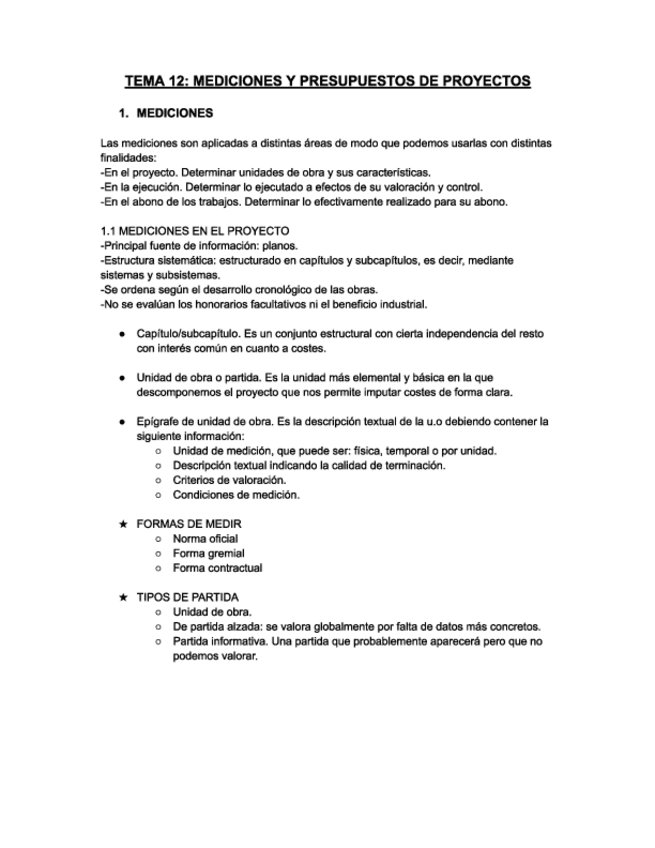 TEMA 12: MEDICIONES Y PRESUPUESTOS DE PROYECTOS

1. MEDICIONES

Las mediciones son aplicadas a distintas áreas de modo que podemos usarlas con distintas finalidades:
-En el proyecto. Determinar unidades de obra y sus características.
-En la ejecución. Determinar lo ejecutado a efectos de su valoración y control.
-En el abono de los trabajos. Determinar lo efectivamente realizado para su abono.

1.1 MEDICIONES EN EL PROYECTO
-Principal fuente de información: planos.
-Estructura sistemática: estructurado en capítulos y subcapítulos, es decir, mediante sistemas y subsistemas.
-Se ordena según el desarrollo cronológico de las obras.
-No se evalúan los honorarios facultativos ni el beneficio industrial.

● Capítulo/subcapítulo. Es un conjunto estructural con cierta independencia del resto con interés común en cuanto a costes.

● Unidad de obra o partida. Es la unidad más elemental y básica en la que descomponemos el proyecto que nos permite imputar costes de forma clara.

● Epígrafe de unidad de obra. Es la descripción textual de la u.o debiendo contener la siguiente información:
○ Unidad de medición, que puede ser: física, temporal o por unidad.
○ Descripción textual indicando la calidad de terminación.
○ Criterios de valoración.
○ Condiciones de medición.

★ FORMAS DE MEDIR
○ Norma oficial
○ Forma gremial
○ Forma contractual

★ TIPOS DE PARTIDA
○ Unidad de obra.
○ De partida alzada: se valora globalmente por falta de datos más concretos.
○ Partida informativa. Una partida que probablemente aparecerá pero que no podemos valorar.